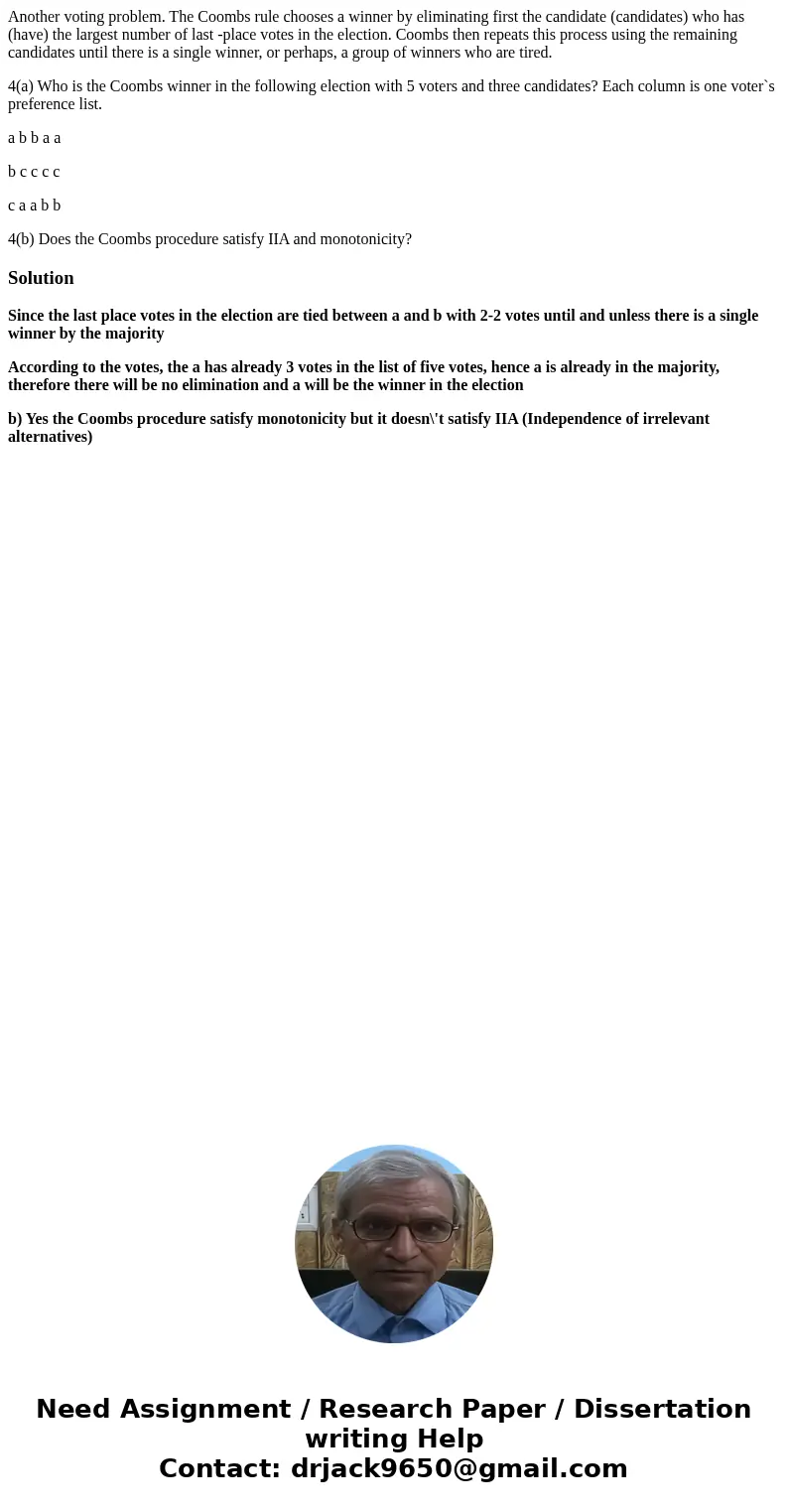 Another voting problem. The Coombs rule chooses a winner by eliminating first the candidate (candidates) who has (have) the largest number of last -place votes in the election. Coombs then repeats this process using the remaining candidates until there is a single winner, or perhaps, a group of winners who are tired.

4(a) Who is the Coombs winner in the following election with 5 voters and three candidates? Each column is one voter`s preference list.

a b b a a

b c c c c

c a a b b

4(b) Does the Coombs procedure satisfy IIA and monotonicity?

Solution

Since the last place votes in the election are tied between a and b with 2-2 votes until and unless there is a single winner by the majority

According to the votes, the a has already 3 votes in the list of five votes, hence a is already in the majority, therefore there will be no elimination and a will be the winner in the election

b) Yes the Coombs procedure satisfy monotonicity but it doesn\'t satisfy IIA (Independence of irrelevant alternatives)

Need Assignment / Research Paper / Dissertation writing Help
Contact: drjack9650@gmail.com